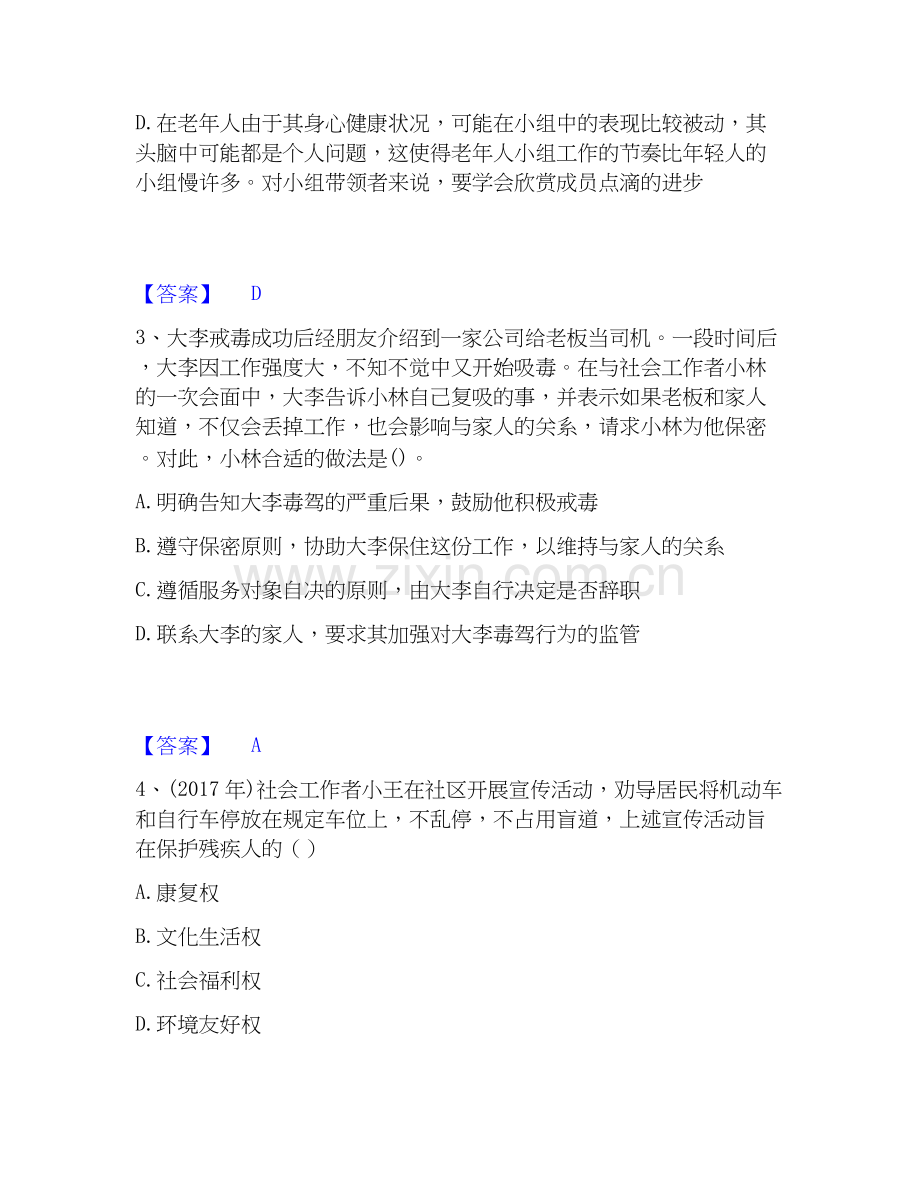 D.在老年人由于其身心健康状况，可能在小组中的表现比较被动，其头脑中可能都是个人问题，这使得老年人小组工作的节奏比年轻人的小组慢许多。对小组带领者来说，要学会欣赏成员点滴的进步

【答案】 D

3、大李戒毒成功后经朋友介绍到一家公司给老板当司机。一段时间后，大李因工作强度大，不知不觉中又开始吸毒。在与社会工作者小林的一次会面中，大李告诉小林自己复吸的事，并表示如果老板和家人知道，不仅会丢掉工作，也会影响与家人的关系，请求小林为他保密。对此，小林合适的做法是()。

A.明确告知大李毒驾的严重后果，鼓励他积极戒毒

B.遵守保密原则，协助大李保住这份工作，以维持与家人的关系

C.遵循服务对象自决的原则，由大李自行决定是否辞职

D.联系大李的家人，要求其加强对大李毒驾行为的监管

【答案】 A

4、(2017年)社会工作者小王在社区开展宣传活动，劝导居民将机动车和自行车停放在规定车位上，不乱停，不占用盲道，上述宣传活动旨在保护残疾人的( )

A.康复权

B.文化生活权

C.社会福利权

D.环境友好权

www.zixin.com.cn